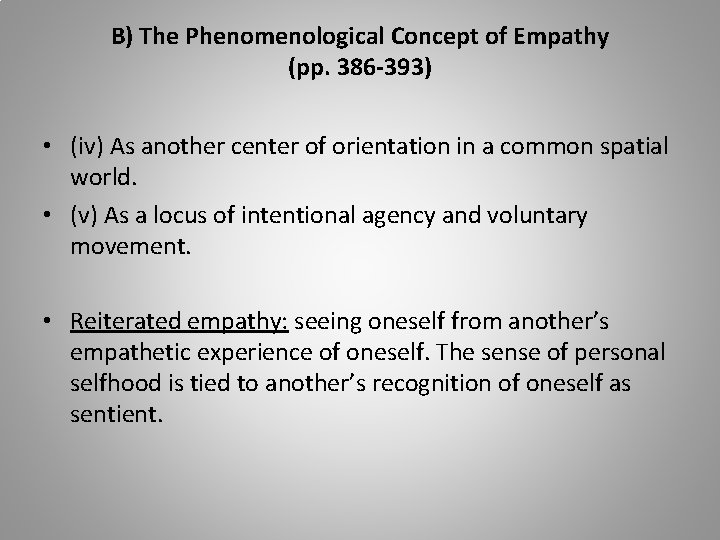 B) The Phenomenological Concept of Empathy
(pp. 386-393)

• (iv) As another center of orientation in a common spatial world.
• (v) As a locus of intentional agency and voluntary movement.

• Reiterated empathy: seeing oneself from another's empathetic experience of oneself. The sense of personal selfhood is tied to another's recognition of oneself as sentient.